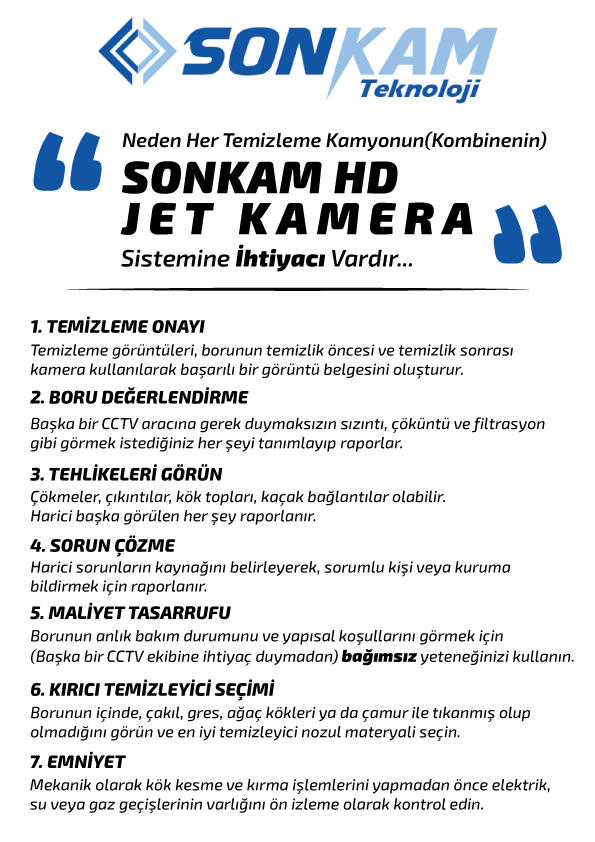 SONKAM
Teknoloji

Neden Her Temizleme Kamyonun(Kombinenin)
SONKAM HD
JET KAMERA
Sistemine İhtiyacı Vardır...

1. TEMİZLEME ONAYI
Temizleme görüntüleri, borunun temizlik öncesi ve temizlik sonrası kamera kullanılarak başarılı bir görüntü belgesini oluşturur.

2. BORU DEĞERLENDİRME
Başka bir CCTV aracına gerek duymaksızın sızıntı, çöküntü ve filtrasyon gibi görmek istediğiniz her şeyi tanımlayıp raporlar.

3. TEHLİKELERİ GÖRÜN
Çökmeler, çıkıntılar, kök topları, kaçak bağlantılar olabilir.
Harici başka görülen her şey raporlanır.

4. SORUN ÇÖZME
Harici sorunların kaynağını belirleyerek, sorumlu kişi veya kuruma bildirmek için raporlanır.

5. MALİYET TASARRUFU
Borunun anlık bakım durumunu ve yapısal koşullarını görmek için (Başka bir CCTV ekibine ihtiyaç duymadan) bağımsız yeteneğinizi kullanın.

6. KIRICI TEMİZLEYİCİ SEÇİMİ
Borunun içinde, çakıl, gres, ağaç kökleri ya da çamur ile tıkanmış olup olmadığını görün ve en iyi temizleyici nozul materyali seçin.

7. EMNİYET
Mekanik olarak kök kesme ve kırma işlemlerini yapmadan önce elektrik, su veya gaz geçişlerinin varlığını ön izleme olarak kontrol edin.